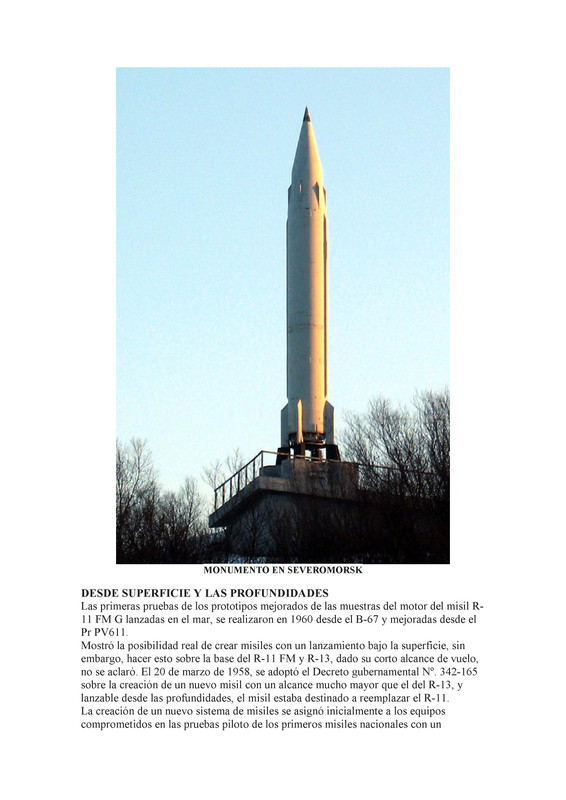 MONUMENTO EN SEVEROMORSK

DESDE SUPERFICIE Y LAS PROFUNDIDADES
Las primeras pruebas de los prototipos mejorados de las muestras del motor del misil R-11 FM G lanzadas en el mar, se realizaron en 1960 desde el B-67 y mejoradas desde el Pr PV611.
Mostró la posibilidad real de crear misiles con un lanzamiento bajo la superficie, sin embargo, hacer esto sobre la base del R-11 FM y R-13, dado su corto alcance de vuelo, no se aclaró. El 20 de marzo de 1958, se adoptó el Decreto gubernamental Nº. 342-165 sobre la creación de un nuevo misil con un alcance mucho mayor que el del R-13, y lanzable desde las profundidades, el misil estaba destinado a reemplazar el R-11.
La creación de un nuevo sistema de misiles se asignó inicialmente a los equipos comprometidos en las pruebas piloto de los primeros misiles nacionales con un